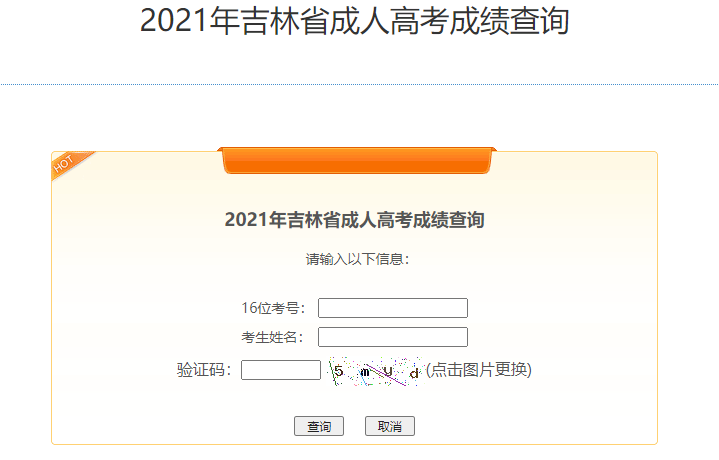 2021年吉林省成人高考成绩查询

HOT

2021年吉林省成人高考成绩查询

请输入以下信息：

16位考号：

考生姓名：

验证码： 5 m u d (点击图片更换)

查询 取消